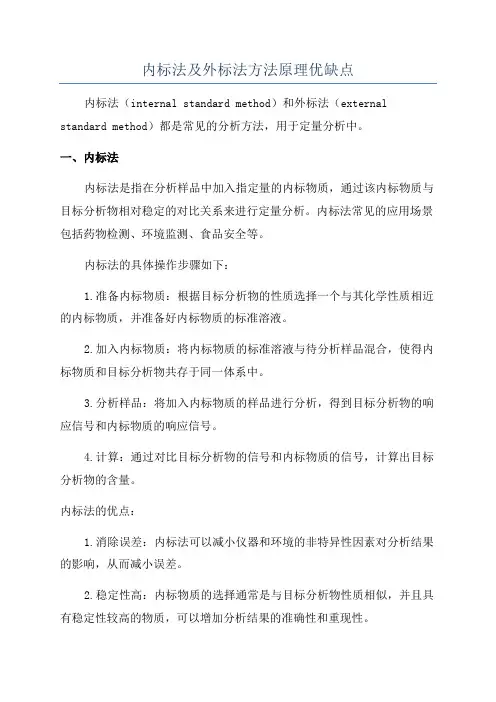 内标法及外标法方法原理优缺点

内标法（internal standard method）和外标法（external standard method）都是常见的分析方法，用于定量分析中。

一、内标法

内标法是指在分析样品中加入指定量的内标物质，通过该内标物质与目标分析物相对稳定的对比关系来进行定量分析。内标法常见的应用场景包括药物检测、环境监测、食品安全等。

内标法的具体操作步骤如下：

1.准备内标物质：根据目标分析物的性质选择一个与其化学性质相近的内标物质，并准备好内标物质的标准溶液。

2.加入内标物质：将内标物质的标准溶液与待分析样品混合，使得内标物质和目标分析物共存于同一体系中。

3.分析样品：将加入内标物质的样品进行分析，得到目标分析物的响应信号和内标物质的响应信号。

4.计算：通过对比目标分析物的信号和内标物质的信号，计算出目标分析物的含量。

内标法的优点：

1.消除误差：内标法可以减小仪器和环境的非特异性因素对分析结果的影响，从而减小误差。

2.稳定性高：内标物质的选择通常是与目标分析物性质相似，并且具有稳定性较高的物质，可以增加分析结果的准确性和重现性。